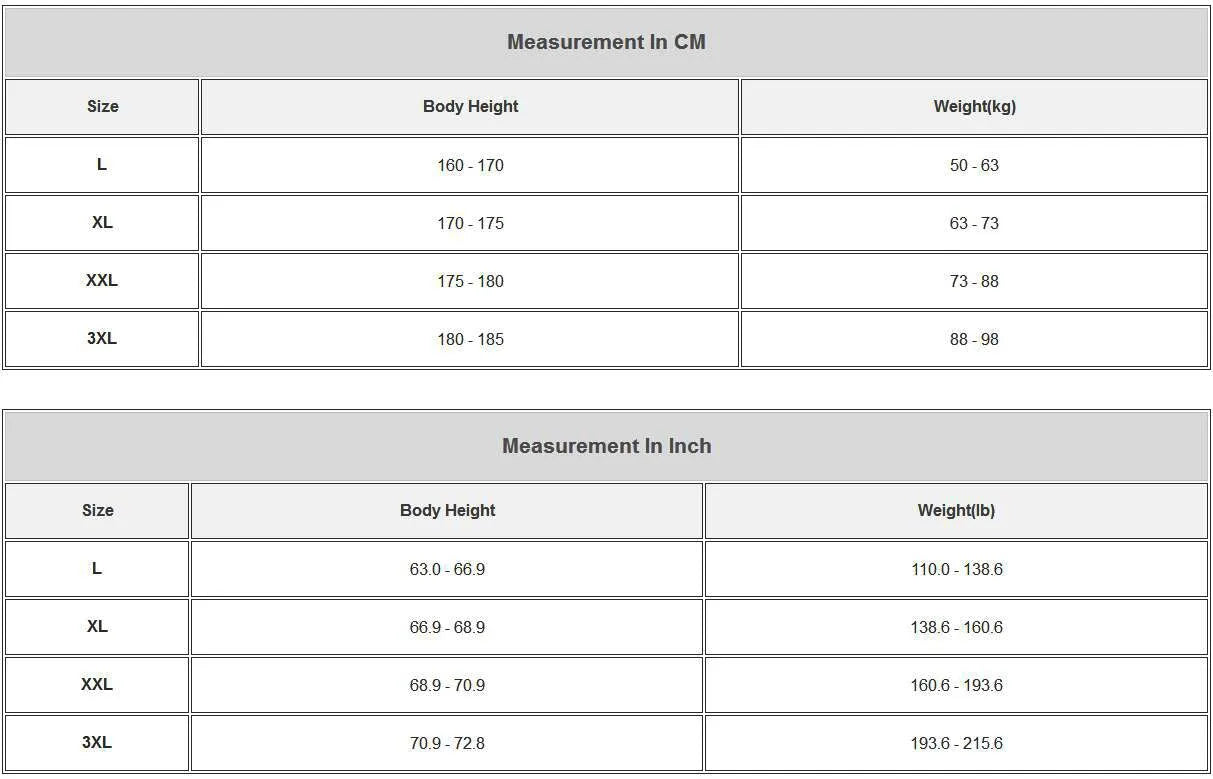 Measurement In CM

| Size | Body Height | Weight(kg) |
|---|---|---|
| L | 160 - 170 | 50 - 63 |
| XL | 170 - 175 | 63 - 73 |
| XXL | 175 - 180 | 73 - 88 |
| 3XL | 180 - 185 | 88 - 98 |

Measurement In Inch

| Size | Body Height | Weight(lb) |
|---|---|---|
| L | 63.0 - 66.9 | 110.0 - 138.6 |
| XL | 66.9 - 68.9 | 138.6 - 160.6 |
| XXL | 68.9 - 70.9 | 160.6 - 193.6 |
| 3XL | 70.9 - 72.8 | 193.6 - 215.6 |